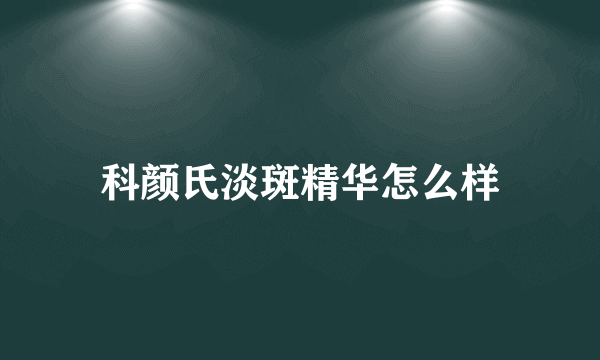 科颜氏淡斑精华怎么样